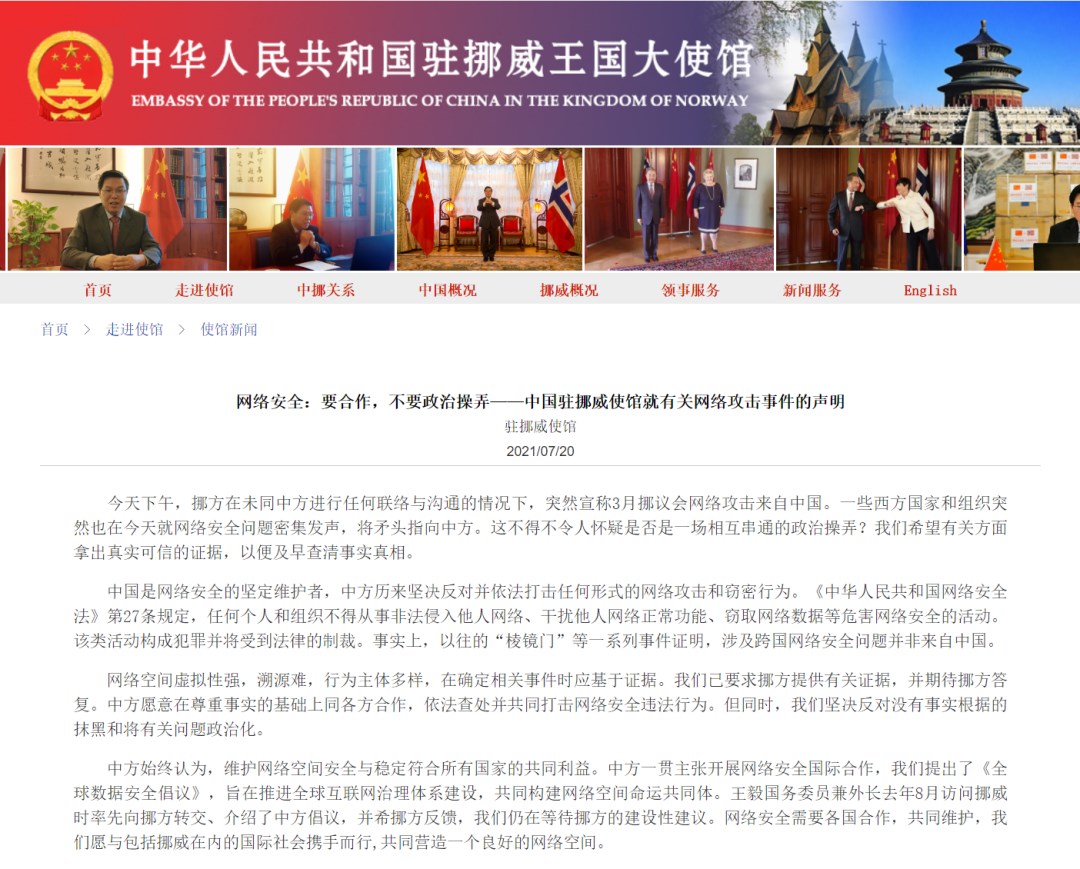 中华人民共和国驻挪威王国大使馆
EMBASSY OF THE PEOPLE'S REPUBLIC OF CHINA IN THE KINGDOM OF NORWAY

首页 走进使馆 中挪关系 中国概况 挪威概况 领事服务 新闻服务 English

首页 > 走进使馆 > 使馆新闻

网络安全：要合作，不要政治操弄——中国驻挪威使馆就有关网络攻击事件的声明
驻挪威使馆
2021/07/20

今天下午，挪方在未同中方进行任何联络与沟通的情况下，突然宣称3月挪议会网络攻击来自中国。一些西方国家和组织突然也在今天就网络安全问题密集发声，将矛头指向中方。这不得不令人怀疑是否是一场相互串通的政治操弄？我们希望有关方面拿出真实可信的证据，以便及早查清事实真相。

中国是网络安全的坚定维护者，中方历来坚决反对并依法打击任何形式的网络攻击和窃密行为。《中华人民共和国网络安全法》第27条规定，任何个人和组织不得从事非法侵入他人网络、干扰他人网络正常功能、窃取网络数据等危害网络安全的活动。该类活动构成犯罪并将受到法律的制裁。事实上，以往的“棱镜门”等一系列事件证明，涉及跨国网络安全问题并非来自中国。

网络空间虚拟性强，溯源难，行为主体多样，在确定相关事件时应基于证据。我们已要求挪方提供有关证据，并期待挪方答复。中方愿意在尊重事实的基础上同各方合作，依法查处并共同打击网络安全违法行为。但同时，我们坚决反对没有事实根据的抹黑和将有关问题政治化。

中方始终认为，维护网络空间安全与稳定符合所有国家的共同利益。中方一贯主张开展网络安全国际合作，我们提出了《全球数据安全倡议》，旨在推进全球互联网治理体系建设，共同构建网络空间命运共同体。王毅国务委员兼外长去年8月访问挪威时率先向挪方转交、介绍了中方倡议，并希挪方反馈，我们仍在等待挪方的建设性建议。网络安全需要各国合作，共同维护，我们愿与包括挪威在内的国际社会携手而行,共同营造一个良好的网络空间。